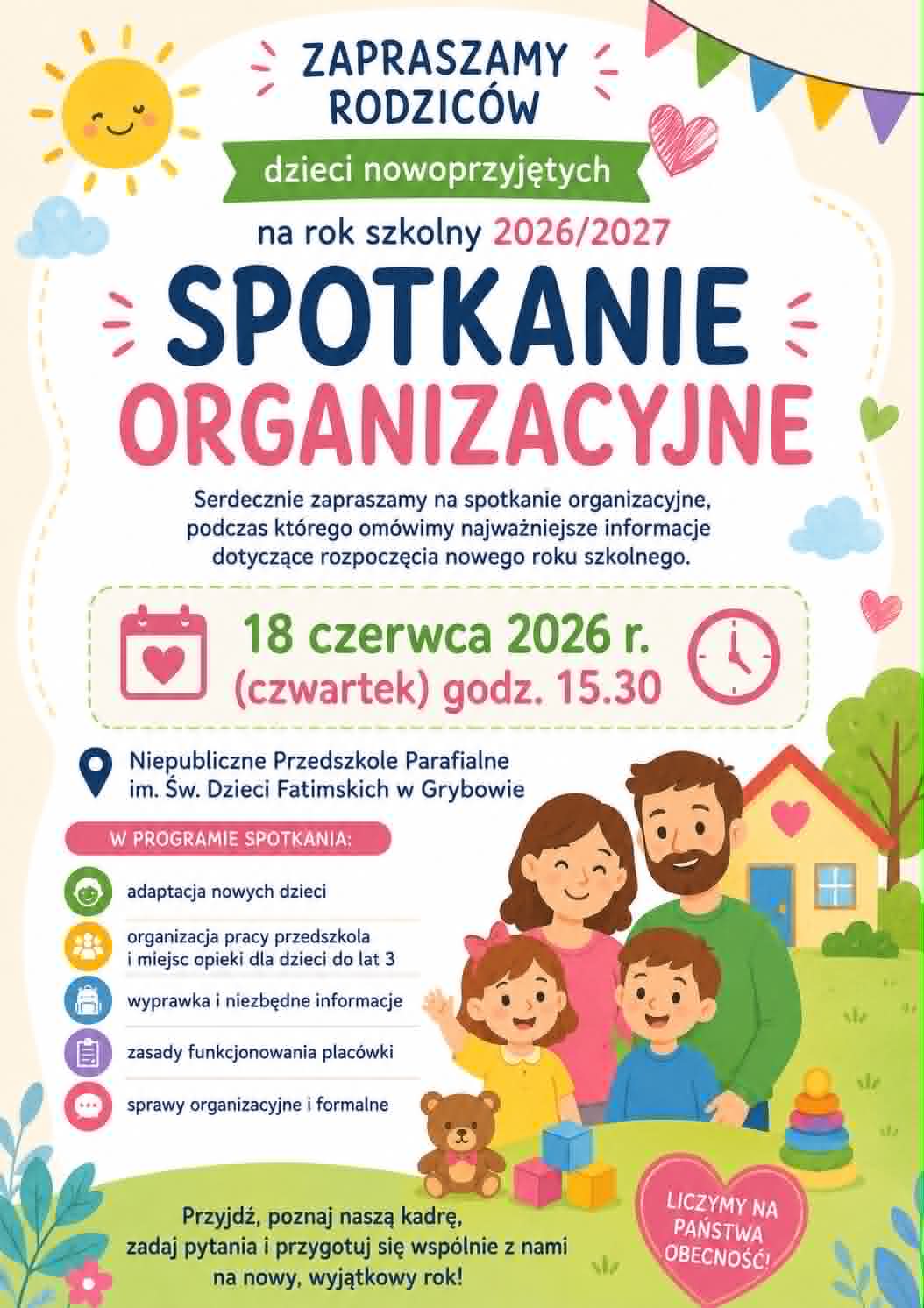 ZAPRASZAMY RODZICÓW

dzieci nowoprzyjętych

na rok szkolny 2026/2027

SPOTKANIE ORGANIZACYJNE

Serdecznie zapraszamy na spotkanie organizacyjne, podczas którego omówimy najważniejsze informacje dotyczące rozpoczęcia nowego roku szkolnego.

18 czerwca 2026 r. (czwartek) godz. 15.30

Niepubliczne Przedszkole Parafialne im. Św. Dzieci Fatimskich w Grybowie

W PROGRAMIE SPOTKANIA:

adaptacja nowych dzieci

organizacja pracy przedszkola i miejsc opieki dla dzieci do lat 3

wyprawka i niezbędne informacje

zasady funkcjonowania placówki

sprawy organizacyjne i formalne

Przyjdź, poznaj naszą kadrę, zadaj pytania i przygotuj się wspólnie z nami na nowy, wyjątkowy rok!

LICZYMY NA PAŃSTWA OBECNOŚĆ!